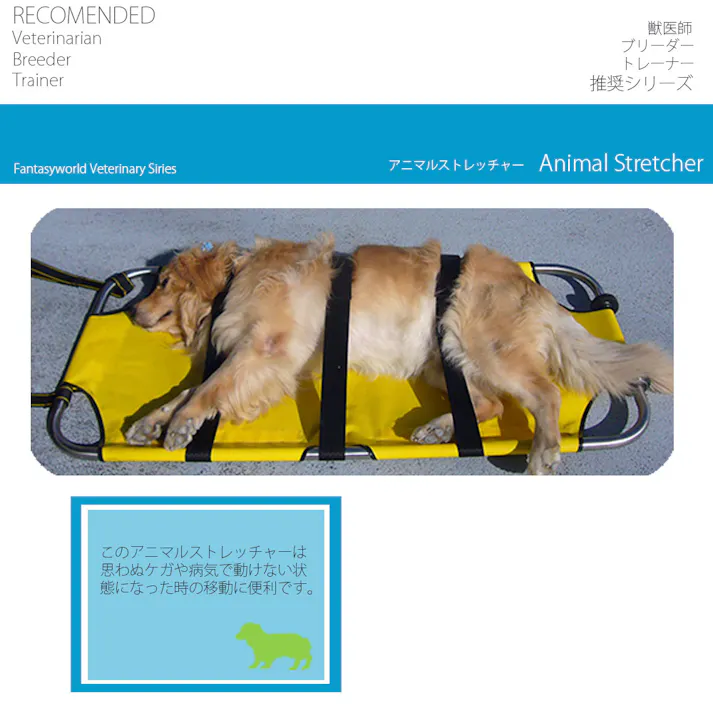 RECOMENDED
Veterinarian
Breeder
Trainer

獣医師
ブリーダー
トレーナー
推奨シリーズ

Fantasyworld Veterinary Siries

アニマルストレッチャー Animal Stretcher

このアニマルストレッチャーは思わぬケガや病気で動けない状態になった時の移動に便利です。